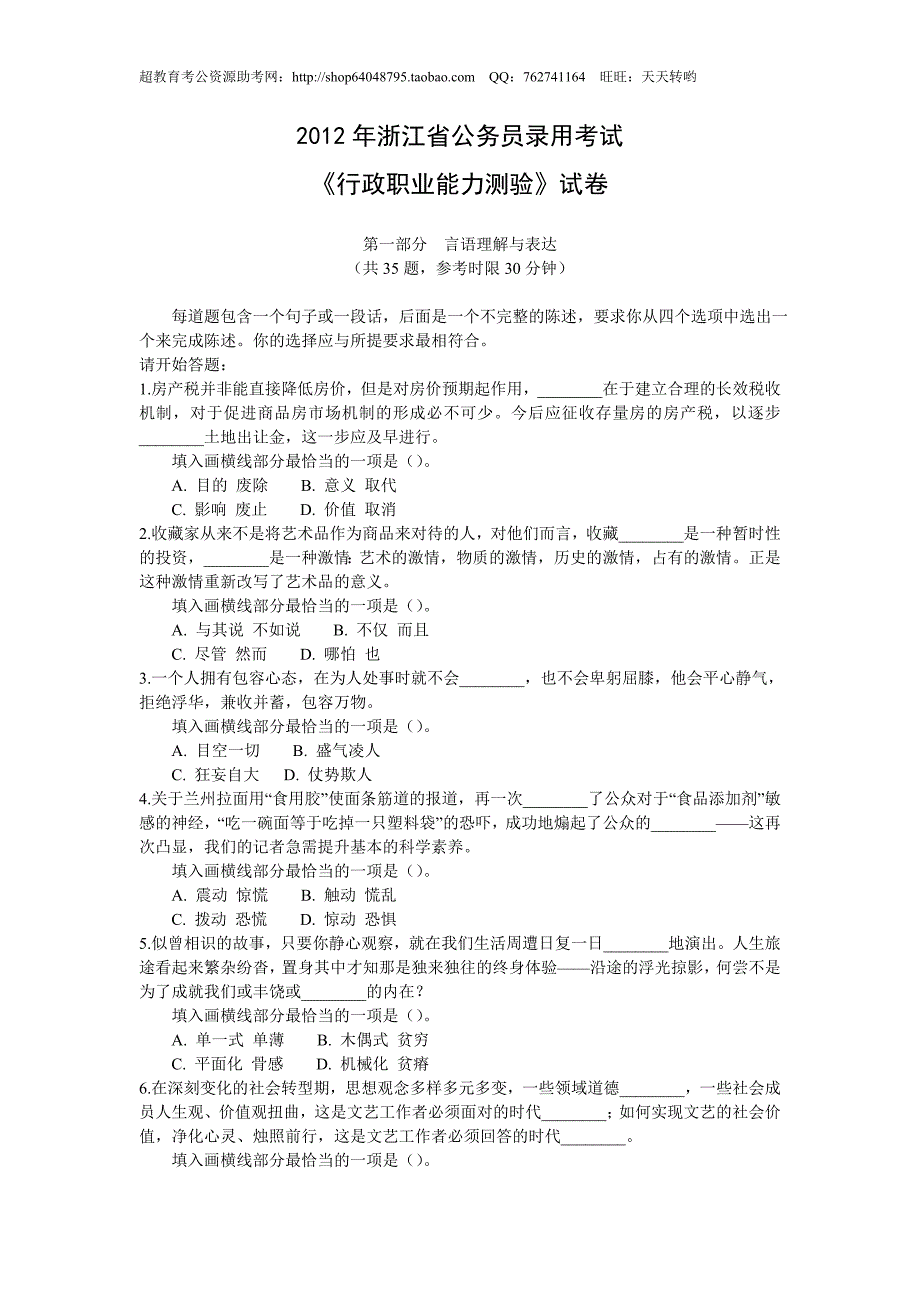 超教育考公资源助考网：http://shop64048795.taobao.com QQ：762741164 旺旺：天天转哟

2012 年浙江省公务员录用考试

《行政职业能力测验》试卷

第一部分 言语理解与表达
（共 35 题，参考时限 30 分钟）

每道题包含一个句子或一段话，后面是一个不完整的陈述，要求你从四个选项中选出一个来完成陈述。你的选择应与所提要求最相符合。
请开始答题：
1.房产税并非能直接降低房价，但是对房价预期起作用，________在于建立合理的长效税收机制，对于促进商品房市场机制的形成必不可少。今后应征收存量房的房产税，以逐步________土地出让金，这一步应及早进行。
填入画横线部分最恰当的一项是（）。
A. 目的 废除 B. 意义 取代
C. 影响 废止 D. 价值 取消
2.收藏家从来不是将艺术品作为商品来对待的人，对他们而言，收藏________是一种暂时性的投资，________是一种激情:艺术的激情，物质的激情，历史的激情，占有的激情。正是这种激情重新改写了艺术品的意义。
填入画横线部分最恰当的一项是（）。
A. 与其说 不如说 B. 不仅 而且
C. 尽管 然而 D. 哪怕 也
3.一个人拥有包容心态，在为人处事时就不会________，也不会卑躬屈膝，他会平心静气，拒绝浮华，兼收并蓄，包容万物。
填入画横线部分最恰当的一项是（）。
A. 目空一切 B. 盛气凌人
C. 狂妄自大 D. 仗势欺人
4.关于兰州拉面用“食用胶”使面条筋道的报道，再一次________了公众对于“食品添加剂”敏感的神经，“吃一碗面等于吃掉一只塑料袋”的恐吓，成功地煽起了公众的________——这再次凸显，我们的记者急需提升基本的科学素养。
填入画横线部分最恰当的一项是（）。
A. 震动 惊慌 B. 触动 慌乱
C. 拨动 恐慌 D. 惊动 恐惧
5.似曾相识的故事，只要你静心观察，就在我们生活周遭日复一日________地演出。人生旅途看起来繁杂纷沓，置身其中才知那是独来独往的终身体验——沿途的浮光掠影，何尝不是为了成就我们或丰饶或________的内在？
填入画横线部分最恰当的一项是（）。
A. 单一式 单薄 B. 木偶式 贫穷
C. 平面化 骨感 D. 机械化 贫瘠
6.在深刻变化的社会转型期，思想观念多样多元多变，一些领域道德________，一些社会成员人生观、价值观扭曲，这是文艺工作者必须面对的时代________；如何实现文艺的社会价值，净化心灵、烛照前行，这是文艺工作者必须回答的时代________。
填入画横线部分最恰当的一项是（）。